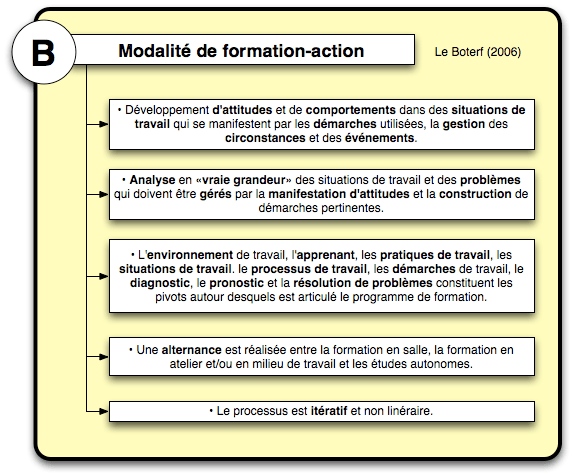 B

Modalité de formation-action

Le Boterf (2006)

• Développement d'attitudes et de comportements dans des situations de travail qui se manifestent par les démarches utilisées, la gestion des circonstances et des événements.

• Analyse en «vraie grandeur» des situations de travail et des problèmes qui doivent être gérés par la manifestation d'attitudes et la construction de démarches pertinentes.

• L'environnement de travail, l'apprenant, les pratiques de travail, les situations de travail. le processus de travail, les démarches de travail, le diagnostic, le pronostic et la résolution de problèmes constituent les pivots autour desquels est articulé le programme de formation.

• Une alternance est réalisée entre la formation en salle, la formation en atelier et/ou en milieu de travail et les études autonomes.

• Le processus est itératif et non linéraire.